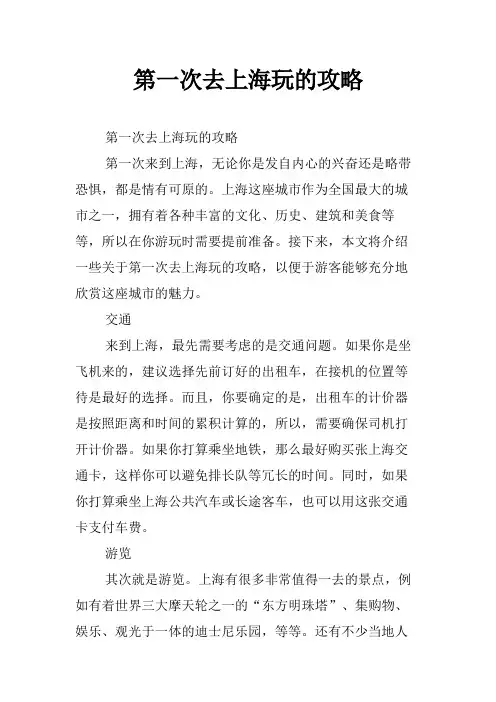 第一次去上海玩的攻略

第一次去上海玩的攻略

第一次来到上海，无论你是发自内心的兴奋还是略带恐惧，都是情有可原的。上海这座城市作为全国最大的城市之一，拥有着各种丰富的文化、历史、建筑和美食等等，所以在你游玩时需要提前准备。接下来，本文将介绍一些关于第一次去上海玩的攻略，以便于游客能够充分地欣赏这座城市的魅力。

交通

来到上海，最先需要考虑的是交通问题。如果你是坐飞机来的，建议选择先前订好的出租车，在接机的位置等待是最好的选择。而且，你要确定的是，出租车的计价器是按照距离和时间的累积计算的，所以，需要确保司机打开计价器。如果你打算乘坐地铁，那么最好购买张上海交通卡，这样你可以避免排长队等冗长的时间。同时，如果你打算乘坐上海公共汽车或长途客车，也可以用这张交通卡支付车费。

游览

其次就是游览。上海有很多非常值得一去的景点，例如有着世界三大摩天轮之一的“东方明珠塔”、集购物、娱乐、观光于一体的迪士尼乐园，等等。还有不少当地人